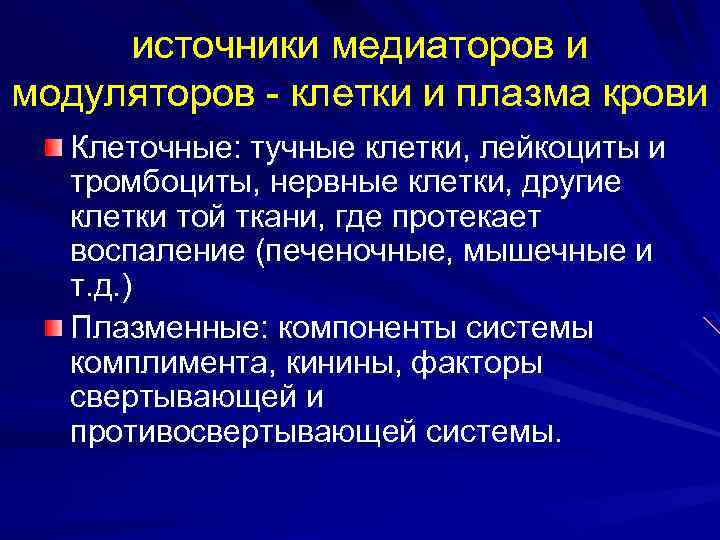 источники медиаторов и модуляторов - клетки и плазма крови

Клеточные: тучные клетки, лейкоциты и тромбоциты, нервные клетки, другие клетки той ткани, где протекает воспаление (печеночные, мышечные и т.д.)

Плазменные: компоненты системы комплимента, кинины, факторы свертывающей и противосвертывающей системы.